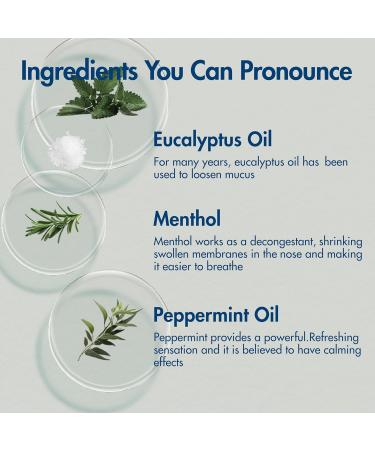 Ingredients You Can Pronounce

Eucalyptus Oil

For many years, eucalyptus oil has been used to loosen mucus

Menthol

Menthol works as a decongestant, shrinking swollen membranes in the nose and making it easier to breathe

Peppermint Oil

Peppermint provides a powerful.Refreshing sensation and it is believed to have calming effects